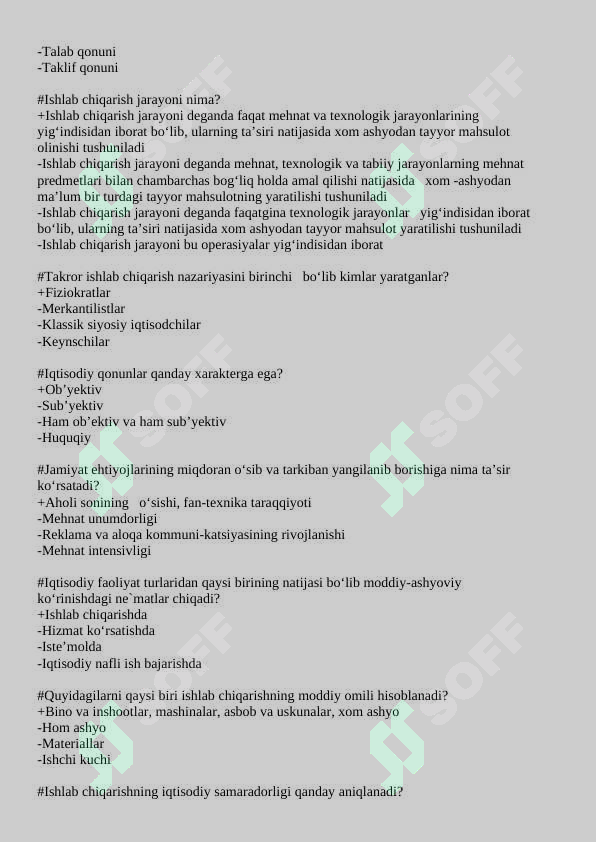 -Talab qonuni
-Taklif qonuni

#Ishlab chiqarish jarayoni nima?
+Ishlab chiqarish jarayoni deganda faqat mehnat va texnologik jarayonlarining yig‘indisidan iborat bo‘lib, ularning ta’siri natijasida xom ashyodan tayyor mahsulot olinishi tushuniladi
-Ishlab chiqarish jarayoni deganda mehnat, texnologik va tabiiy jarayonlarning mehnat predmetlari bilan chambarchas bog‘liq holda amal qilishi natijasida xom -ashyodan ma’lum bir turdagi tayyor mahsulotning yaratilishi tushuniladi
-Ishlab chiqarish jarayoni deganda faqatgina texnologik jarayonlar yig‘indisidan iborat bo‘lib, ularning ta’siri natijasida xom ashyodan tayyor mahsulot yaratilishi tushuniladi
-Ishlab chiqarish jarayoni bu operasiyalar yig‘indisidan iborat

#Takror ishlab chiqarish nazariyasini birinchi bo‘lib kimlar yaratganlar?
+Fiziokratlar
-Merkantilistlar
-Klassik siyosiy iqtisodchilar
-Keynschilar

#Iqtisodiy qonunlar qanday xarakterga ega?
+Ob’yektiv
-Sub’yektiv
-Ham ob’ektiv va ham sub’yektiv
-Huquqiy

#Jamiyat ehtiyojlarining miqdoran o‘sib va tarkiban yangilanib borishiga nima ta’sir ko‘rsatadi?
+Aholi sonining o‘sishi, fan-texnika taraqqiyoti
-Mehnat unumdorligi
-Reklama va aloqa kommuni-katsiyasining rivojlanishi
-Mehnat intensivligi

#Iqtisodiy faoliyat turlaridan qaysi birining natijasi bo‘lib moddiy-ashyoviy ko‘rinishdagi ne`matlar chiqadi?
+Ishlab chiqarishda
-Hizmat ko‘rsatishda
-Iste’molda
-Iqtisodiy nafli ish bajarishda

#Quyidagilarni qaysi biri ishlab chiqarishning moddiy omili hisoblanadi?
+Bino va inshootlar, mashinalar, asbob va uskunalar, xom ashyo
-Hom ashyo
-Materiallar
-Ishchi kuchi

#Ishlab chiqarishning iqtisodiy samaradorligi qanday aniqlanadi?